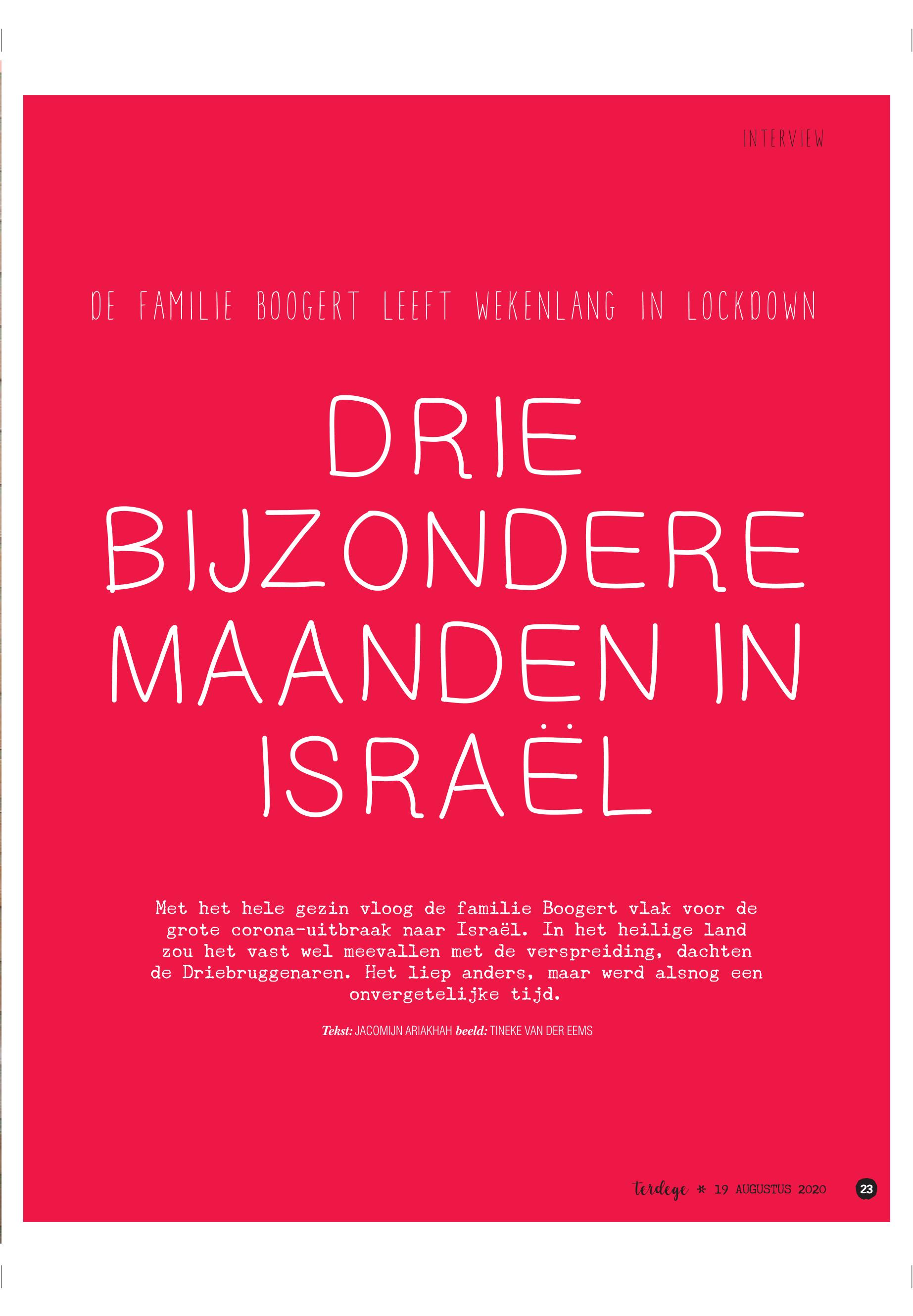 INTERVIEW

DE FAMILIE BOOGERT LEEFT WEKENLANG IN LOCKDOWN

DRIE BIJZONDERE MAANDEN IN ISRAËL

Met het hele gezin vloog de familie Boogert vlak voor de grote corona-uitbraak naar Israël. In het heilige land zou het vast wel meevallen met de verspreiding, dachten de Driebruggenaren. Het liep anders, maar werd alsnog een onvergetelijke tijd.

Tekst: JACOMIJN ARIAKHAH beeld: TINEKE VAN DER EEMS

terdege * 19 AUGUSTUS 2020 23